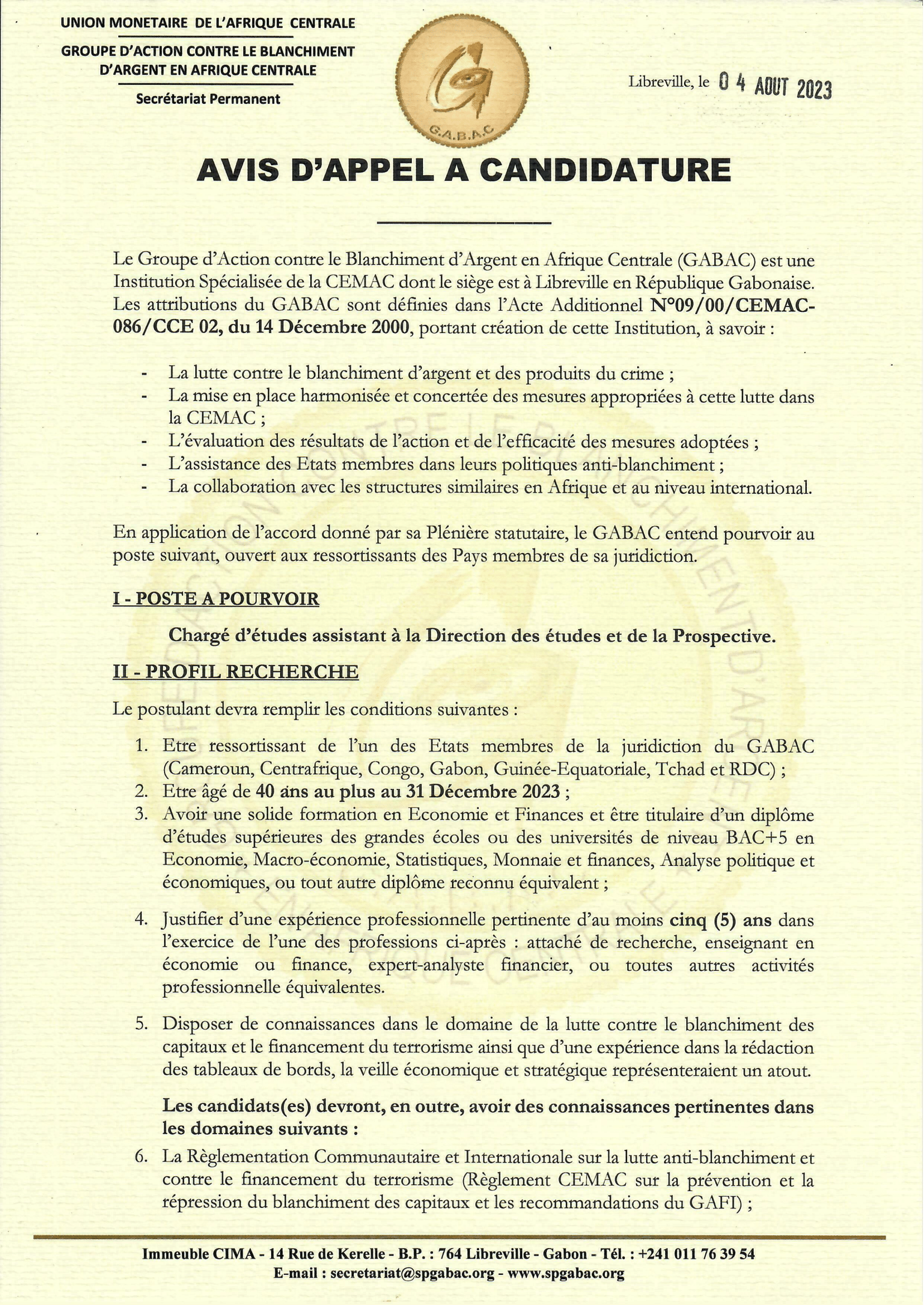 UNION MONETAIRE DE L'AFRIQUE CENTRALE

GROUPE D'ACTION CONTRE LE BLANCHIMENT D'ARGENT EN AFRIQUE CENTRALE

Secrétariat Permanent

G.A.B.A.C

Libreville, le 04 AOUT 2023

AVIS D'APPEL A CANDIDATURE

Le Groupe d'Action contre le Blanchiment d'Argent en Afrique Centrale (GABAC) est une Institution Spécialisée de la CEMAC dont le siège est à Libreville en République Gabonaise. Les attributions du GABAC sont définies dans l'Acte Additionnel N°09/00/CEMAC-086/CCE 02, du 14 Décembre 2000, portant création de cette Institution, à savoir :

- La lutte contre le blanchiment d'argent et des produits du crime ;
- La mise en place harmonisée et concertée des mesures appropriées à cette lutte dans la CEMAC ;
- L'évaluation des résultats de l'action et de l'efficacité des mesures adoptées ;
- L'assistance des Etats membres dans leurs politiques anti-blanchiment ;
- La collaboration avec les structures similaires en Afrique et au niveau international.

En application de l'accord donné par sa Plénière statutaire, le GABAC entend pourvoir au poste suivant, ouvert aux ressortissants des Pays membres de sa juridiction.

I - POSTE A POURVOIR

Chargé d'études assistant à la Direction des études et de la Prospective.

II - PROFIL RECHERCHE

Le postulant devra remplir les conditions suivantes :

1. Etre ressortissant de l'un des Etats membres de la juridiction du GABAC (Cameroun, Centrafrique, Congo, Gabon, Guinée-Equatoriale, Tchad et RDC) ;
2. Etre âgé de 40 ans au plus au 31 Décembre 2023 ;
3. Avoir une solide formation en Economie et Finances et être titulaire d'un diplôme d'études supérieures des grandes écoles ou des universités de niveau BAC+5 en Economie, Macro-économie, Statistiques, Monnaie et finances, Analyse politique et économiques, ou tout autre diplôme reconnu équivalent ;

4. Justifier d'une expérience professionnelle pertinente d'au moins cinq (5) ans dans l'exercice de l'une des professions ci-après : attaché de recherche, enseignant en économie ou finance, expert-analyste financier, ou toutes autres activités professionnelle équivalentes.

5. Disposer de connaissances dans le domaine de la lutte contre le blanchiment des capitaux et le financement du terrorisme ainsi que d'une expérience dans la rédaction des tableaux de bords, la veille économique et stratégique représenteraient un atout.

Les candidats(es) devront, en outre, avoir des connaissances pertinentes dans les domaines suivants :

6. La Règlementation Communautaire et Internationale sur la lutte anti-blanchiment et contre le financement du terrorisme (Règlement CEMAC sur la prévention et la répression du blanchiment des capitaux et les recommandations du GAFI) ;

Immeuble CIMA - 14 Rue de Kerelle - B.P. : 764 Libreville - Gabon - Tél. : +241 011 76 39 54
E-mail : secretariat@spgabac.org - www.spgabac.org